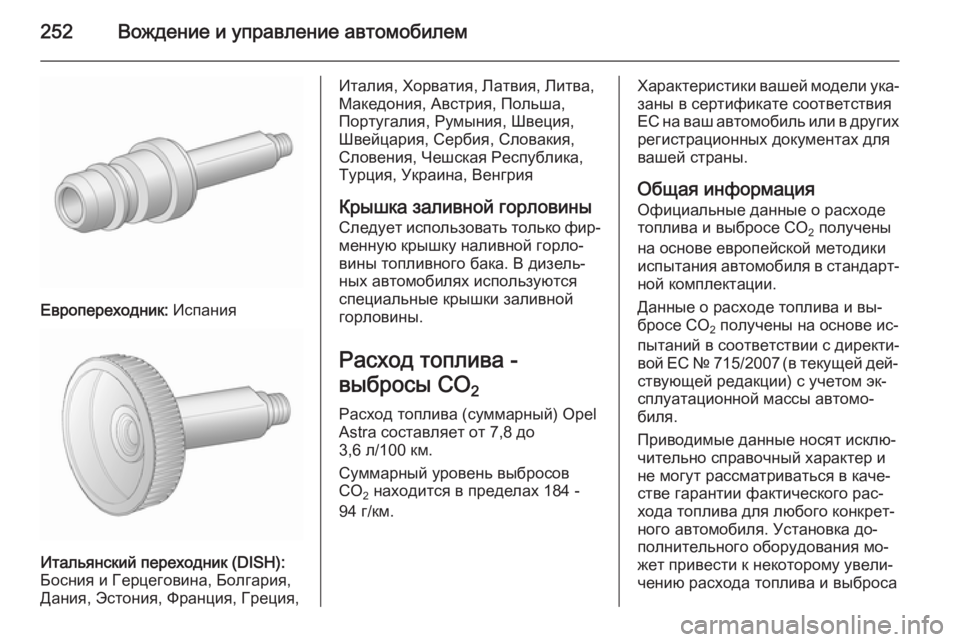 252 Вождение и управление автомобилем

Европереходник: Испания

Итальянский переходник (DISH): Босния и Герцеговина, Болгария, Дания, Эстония, Франция, Греция, Италия, Хорватия, Латвия, Литва, Македония, Австрия, Польша, Португалия, Румыния, Швеция, Швейцария, Сербия, Словакия, Словения, Чешская Республика, Турция, Украина, Венгрия

Крышка заливной горловины
Следует использовать только фирменную крышку наливной горловины топливного бака. В дизельных автомобилях используются специальные крышки заливной горловины.

Расход топлива - выбросы $CO_2$

Расход топлива (суммарный) Opel Astra составляет от 7,8 до 3,6 л/100 км.

Суммарный уровень выбросов $CO_2$ находится в пределах 184 - 94 г/км.

Характеристики вашей модели указаны в сертификате соответствия ЕС на ваш автомобиль или в других регистрационных документах для вашей страны.

Общая информация
Официальные данные о расходе топлива и выбросе $CO_2$ получены на основе европейской методики испытания автомобиля в стандартной комплектации.

Данные о расходе топлива и выбросе $CO_2$ получены на основе испытаний в соответствии с директивой ЕС № 715/2007 (в текущей действующей редакции) с учетом эксплуатационной массы автомобиля.

Приводимые данные носят исключительно справочный характер и не могут рассматриваться в качестве гарантии фактического расхода топлива для любого конкретного автомобиля. Установка дополнительного оборудования может привести к некоторому увеличению расхода топлива и выброса

carmanualsonline.info